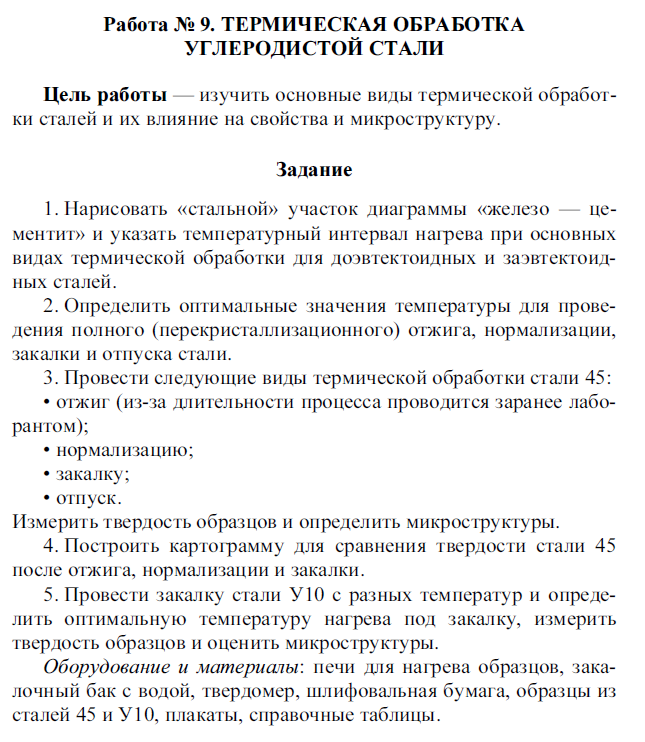 Работа № 9. ТЕРМИЧЕСКАЯ ОБРАБОТКА УГЛЕРОДИСТОЙ СТАЛИ

Цель работы — изучить основные виды термической обработки сталей и их влияние на свойства и микроструктуру.

Задание

1. Нарисовать «стальной» участок диаграммы «железо — цементит» и указать температурный интервал нагрева при основных видах термической обработки для доэвтектоидных и заэвтектоидных сталей.

2. Определить оптимальные значения температуры для проведения полного (перекристаллизационного) отжига, нормализации, закалки и отпуска стали.

3. Провести следующие виды термической обработки стали 45:

• отжиг (из-за длительности процесса проводится заранее лаборантом);

• нормализацию;

• закалку;

• отпуск.

Измерить твердость образцов и определить микроструктуры.

4. Построить картограмму для сравнения твердости стали 45 после отжига, нормализации и закалки.

5. Провести закалку стали У10 с разных температур и определить оптимальную температуру нагрева под закалку, измерить твердость образцов и оценить микроструктуры.

Оборудование и материалы: печи для нагрева образцов, закалочный бак с водой, твердомер, шлифовальная бумага, образцы из сталей 45 и У10, плакаты, справочные таблицы.